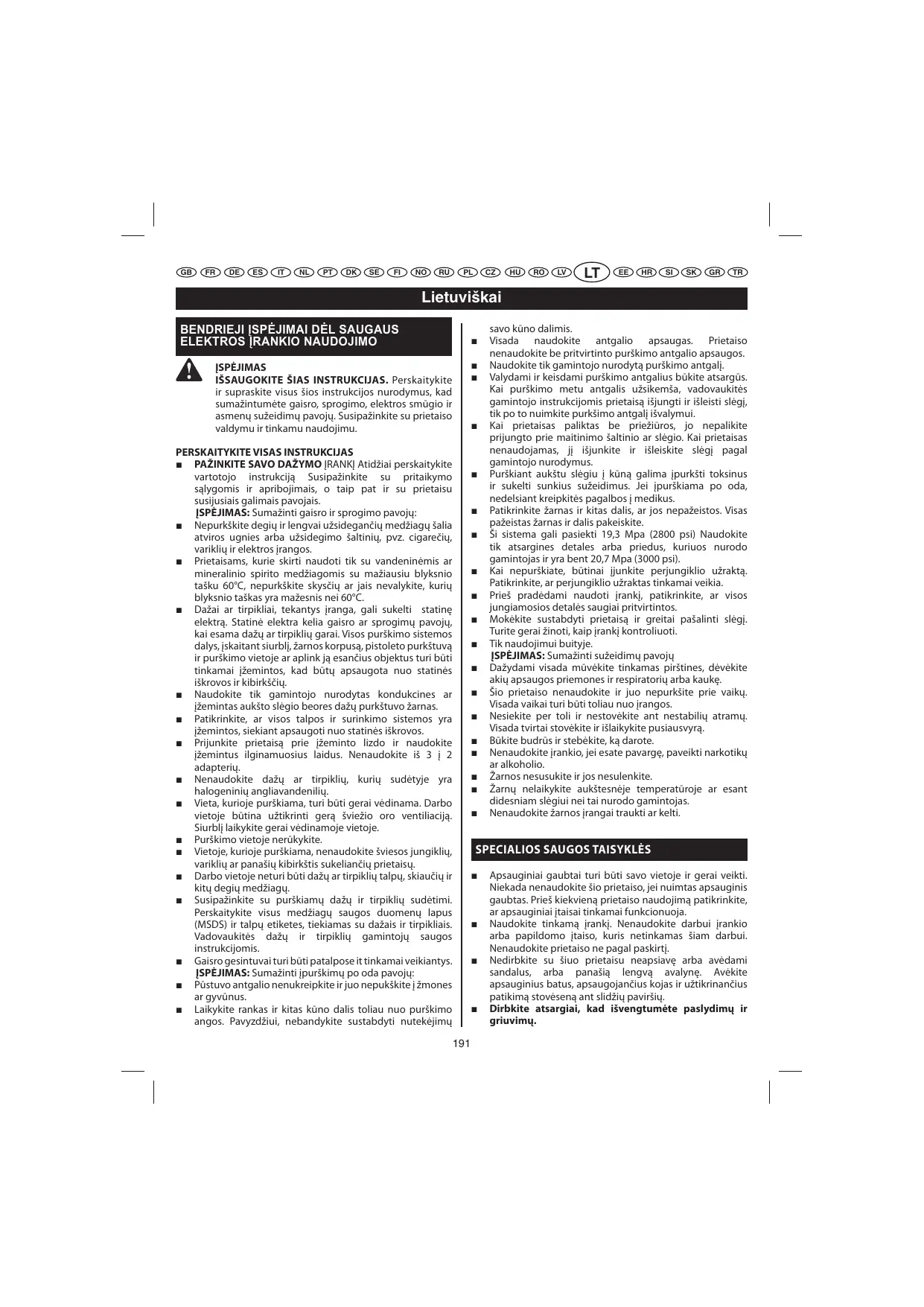 GB FR DE ES IT NL PT DK SE FI NO RU PL CZ HU RO LV LT EE HR SI SK GR TR

Lietuviškai

BENDRIEJI ĮSPĖJIMAI DĖL SAUGAUS ELEKTROS ĮRANKIO NAUDOJIMO

ĮSPĖJIMAS
IŠSAUGOKITE ŠIAS INSTRUKCIJAS. Perskaitykite ir supraskite visus šios instrukcijos nurodymus, kad sumažintumėte gaisro, sprogimo, elektros smūgio ir asmenų sužeidimų pavojų. Susipažinkite su prietaiso valdymu ir tinkamu naudojimu.

PERSKAITYKITE VISAS INSTRUKCIJAS
■ PAŽINKITE SAVO DAŽYMO ĮRANKĮ Atidžiai perskaitykite vartotojo instrukciją Susipažinkite su pritaikymo sąlygomis ir apribojimais, o taip pat ir su prietaisu susijusiais galimais pavojais.
ĮSPĖJIMAS: Sumažinti gaisro ir sprogimo pavojų:
■ Nepurkškite degių ir lengvai užsidegančių medžiagų šalia atviros ugnies arba užsidegimo šaltinių, pvz. cigarečių, variklių ir elektros įrangos.
■ Prietaisams, kurie skirti naudoti tik su vandeninėmis ar mineralinio spirito medžiagomis su mažiausiu blyksnio tašku 60°C, nepurkškite skysčių ar jais nevalykite, kurių blyksnio taškas yra mažesnis nei 60°C.
■ Dažai ar tirpikliai, tekantys įranga, gali sukelti statinę elektrą. Statinė elektra kelia gaisro ar sprogimų pavojų, kai esama dažų ar tirpiklių garai. Visos purškimo sistemos dalys, įskaitant siurblį, žarnos korpusą, pistoleto purkštuvą ir purškimo vietoje ar aplink ją esančius objektus turi būti tinkamai įžemintos, kad būtų apsaugota nuo statinės iškrovos ir kibirkščių.
■ Naudokite tik gamintojo nurodytas kondukcines ar įžemintas aukšto slėgio beores dažų purkštuvo žarnas.
■ Patikrinkite, ar visos talpos ir surinkimo sistemos yra įžemintos, siekiant apsaugoti nuo statinės iškrovos.
■ Prijunkite prietaisą prie įžeminto lizdo ir naudokite įžemintus ilginamuosius laidus. Nenaudokite iš 3 į 2 adapterių.
■ Nenaudokite dažų ar tirpiklių, kurių sudėtyje yra halogeninių angliavandenilių.
■ Vieta, kurioje purškiama, turi būti gerai vėdinama. Darbo vietoje būtina užtikrinti gerą šviežio oro ventiliaciją. Siurblį laikykite gerai vėdinamoje vietoje.
■ Purškimo vietoje nerūkykite.
■ Vietoje, kurioje purškiama, nenaudokite šviesos jungiklių, variklių ar panašių kibirkštis sukeliančių prietaisų.
■ Darbo vietoje neturi būti dažų ar tirpiklių talpų, skiaučių ir kitų degių medžiagų.
■ Susipažinkite su purškiamų dažų ir tirpiklių sudėtimi. Perskaitykite visus medžiagų saugos duomenų lapus (MSDS) ir talpų etiketes, tiekiamas su dažais ir tirpikliais. Vadovaukitės dažų ir tirpiklių gamintojų saugos instrukcijomis.
■ Gaisro gesintuvai turi būti patalpose it tinkamai veikiantys.
ĮSPĖJIMAS: Sumažinti įpurškimų po oda pavojų:
■ Pūstuvo antgalio nenukreipkite ir juo nepukškite į žmones ar gyvūnus.
■ Laikykite rankas ir kitas kūno dalis toliau nuo purškimo angos. Pavyzdžiui, nebandykite sustabdyti nutekėjimų savo kūno dalimis.
■ Visada naudokite antgalio apsaugas. Prietaiso nenaudokite be pritvirtinto purškimo antgalio apsaugos.
■ Naudokite tik gamintojo nurodytą purškimo antgalį.
■ Valydami ir keisdami purškimo antgalius būkite atsargūs. Kai purškimo metu antgalis užsikemša, vadovaukitės gamintojo instrukcijomis prietaisą išjungti ir išleisti slėgį, tik po to nuimkite purkšimo antgalį išvalymui.
■ Kai prietaisas paliktas be priežiūros, jo nepalikite prijungto prie maitinimo šaltinio ar slėgio. Kai prietaisas nenaudojamas, jį išjunkite ir išleiskite slėgį pagal gamintojo nurodymus.
■ Purškiant aukštu slėgiu į kūną galima įpurkšti toksinus ir sukelti sunkius sužeidimus. Jei įpurškiama po oda, nedelsiant kreipkitės pagalbos į medikus.
■ Patikrinkite žarnas ir kitas dalis, ar jos nepažeistos. Visas pažeistas žarnas ir dalis pakeiskite.
■ Ši sistema gali pasiekti 19,3 Mpa (2800 psi) Naudokite tik atsargines detales arba priedus, kuriuos nurodo gamintojas ir yra bent 20,7 Mpa (3000 psi).
■ Kai nepurškiate, būtinai įjunkite perjungiklio užraktą. Patikrinkite, ar perjungiklio užraktas tinkamai veikia.
■ Prieš pradėdami naudoti įrankį, patikrinkite, ar visos jungiamosios detalės saugiai pritvirtintos.
■ Mokėkite sustabdyti prietaisą ir greitai pašalinti slėgį. Turite gerai žinoti, kaip įrankį kontroliuoti.
■ Tik naudojimui buityje.
ĮSPĖJIMAS: Sumažinti sužeidimų pavojų
■ Dažydami visada mūvėkite tinkamas pirštines, dėvėkite akių apsaugos priemones ir respiratorių arba kaukę.
■ Šio prietaiso nenaudokite ir juo nepurkšite prie vaikų. Visada vaikai turi būti toliau nuo įrangos.
■ Nesiekite per toli ir nestovėkite ant nestabilių atramų. Visada tvirtai stovėkite ir išlaikykite pusiausvyrą.
■ Būkite budrūs ir stebėkite, ką darote.
■ Nenaudokite įrankio, jei esate pavargę, paveikti narkotikų ar alkoholio.
■ Žarnos nesusukite ir jos nesulenkite.
■ Žarnų nelaikykite aukštesnėje temperatūroje ar esant didesniam slėgiui nei tai nurodo gamintojas.
■ Nenaudokite žarnos įrangai traukti ar kelti.

SPECIALIOS SAUGOS TAISYKLĖS

■ Apsauginiai gaubtai turi būti savo vietoje ir gerai veikti. Niekada nenaudokite šio prietaiso, jei nuimtas apsauginis gaubtas. Prieš kiekvieną prietaiso naudojimą patikrinkite, ar apsauginiai įtaisai tinkamai funkcionuoja.
■ Naudokite tinkamą įrankį. Nenaudokite darbui įrankio arba papildomo įtaiso, kuris netinkamas šiam darbui. Nenaudokite prietaiso ne pagal paskirtį.
■ Nedirbkite su šiuo prietaisu neapsiavę arba avėdami sandalus, arba panašią lengvą avalynę. Avėkite apsauginius batus, apsaugojančius kojas ir užtikrinančius patikimą stovėseną ant slidžių paviršių.
■ Dirbkite atsargiai, kad išvengtumėte paslydimų ir griuvimų.

191